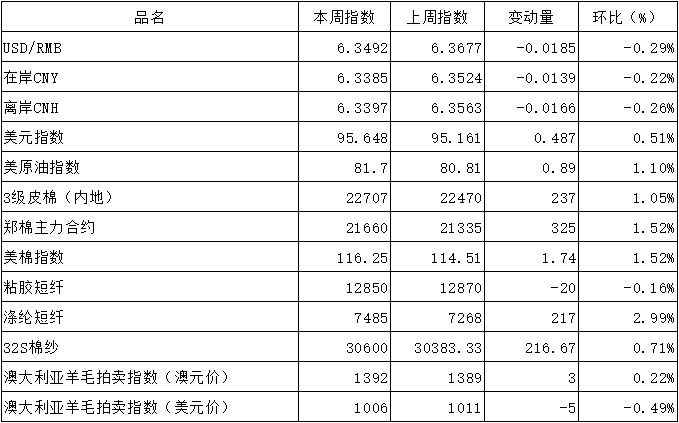 | 品名 | 本周指数 | 上周指数 | 变动量 | 环比（%） |
|---|---|---|---|---|
| USD/RMB | 6.3492 | 6.3677 | -0.0185 | -0.29% |
| 在岸CNY | 6.3385 | 6.3524 | -0.0139 | -0.22% |
| 离岸CNH | 6.3397 | 6.3563 | -0.0166 | -0.26% |
| 美元指数 | 95.648 | 95.161 | 0.487 | 0.51% |
| 美原油指数 | 81.7 | 80.81 | 0.89 | 1.10% |
| 3级皮棉（内地） | 22707 | 22470 | 237 | 1.05% |
| 郑棉主力合约 | 21660 | 21335 | 325 | 1.52% |
| 美棉指数 | 116.25 | 114.51 | 1.74 | 1.52% |
| 粘胶短纤 | 12850 | 12870 | -20 | -0.16% |
| 涤纶短纤 | 7485 | 7268 | 217 | 2.99% |
| 32S棉纱 | 30600 | 30383.33 | 216.67 | 0.71% |
| 澳大利亚羊毛拍卖指数（澳元价） | 1392 | 1389 | 3 | 0.22% |
| 澳大利亚羊毛拍卖指数（美元价） | 1006 | 1011 | -5 | -0.49% |